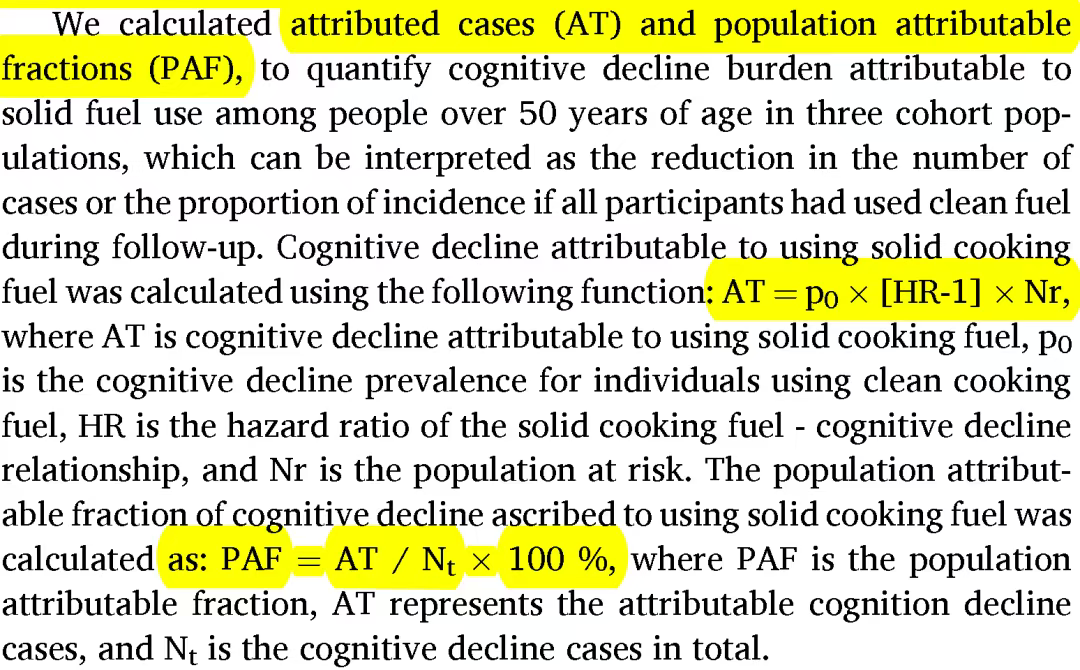 We calculated attributed cases (AT) and population attributable fractions (PAF), to quantify cognitive decline burden attributable to solid fuel use among people over 50 years of age in three cohort populations, which can be interpreted as the reduction in the number of cases or the proportion of incidence if all participants had used clean fuel during follow-up. Cognitive decline attributable to using solid cooking fuel was calculated using the following function: $AT = p_0 \times [HR-1] \times Nr$, where AT is cognitive decline attributable to using solid cooking fuel, $p_0$ is the cognitive decline prevalence for individuals using clean cooking fuel, HR is the hazard ratio of the solid cooking fuel - cognitive decline relationship, and Nr is the population at risk. The population attributable fraction of cognitive decline ascribed to using solid cooking fuel was calculated as: $PAF = AT / N_t \times 100\ \%$, where PAF is the population attributable fraction, AT represents the attributable cognition decline cases, and $N_t$ is the cognitive decline cases in total.